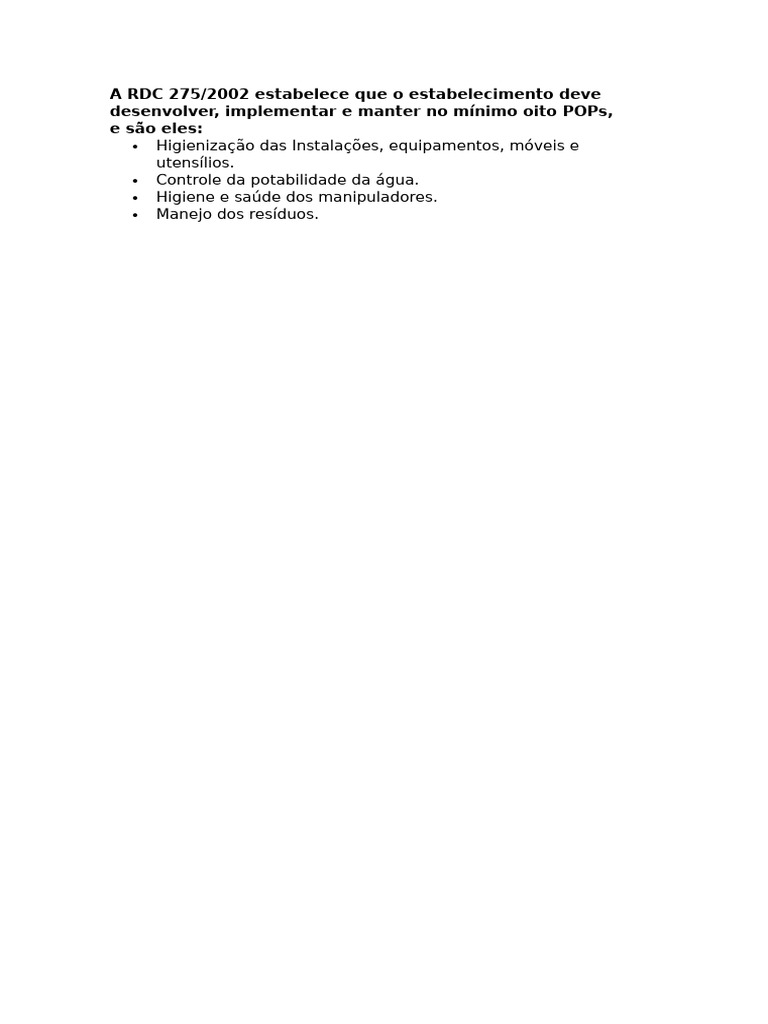 A RDC 275/2002 estabelece que o estabelecimento deve desenvolver, implementar e manter no mínimo oito POPs, e são eles:

• Higienização das Instalações, equipamentos, móveis e utensílios.
• Controle da potabilidade da água.
• Higiene e saúde dos manipuladores.
• Manejo dos resíduos.